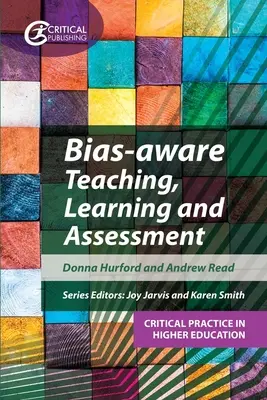 CRITICAL PUBLISHING

Bias-aware Teaching, Learning and Assessment

Donna Hurford and Andrew Read

Series Editors: Joy Jarvis and Karen Smith

CRITICAL PRACTICE IN HIGHER EDUCATION